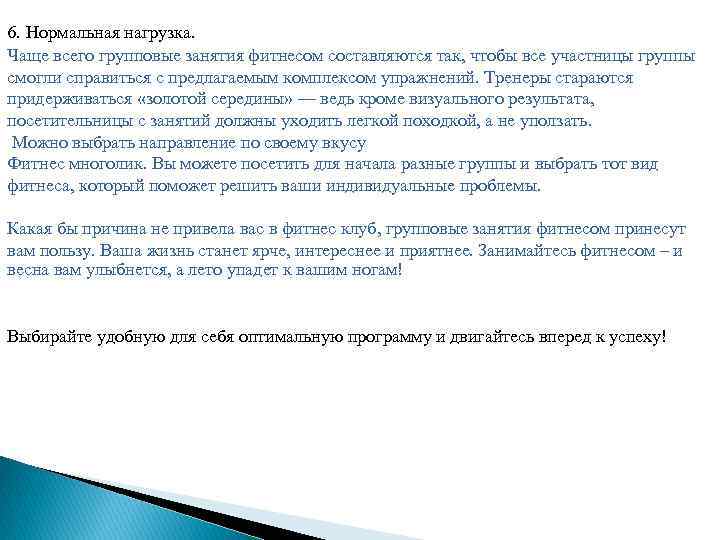 6. Нормальная нагрузка.
Чаще всего групповые занятия фитнесом составляются так, чтобы все участницы группы смогли справиться с предлагаемым комплексом упражнений. Тренеры стараются придерживаться «золотой середины» — ведь кроме визуального результата, посетительницы с занятий должны уходить легкой походкой, а не уползать.
Можно выбрать направление по своему вкусу
Фитнес многолик. Вы можете посетить для начала разные группы и выбрать тот вид фитнеса, который поможет решить ваши индивидуальные проблемы.

Какая бы причина не привела вас в фитнес клуб, групповые занятия фитнесом принесут вам пользу. Ваша жизнь станет ярче, интереснее и приятнее. Занимайтесь фитнесом – и весна вам улыбнется, а лето упадет к вашим ногам!

Выбирайте удобную для себя оптимальную программу и двигайтесь вперед к успеху!